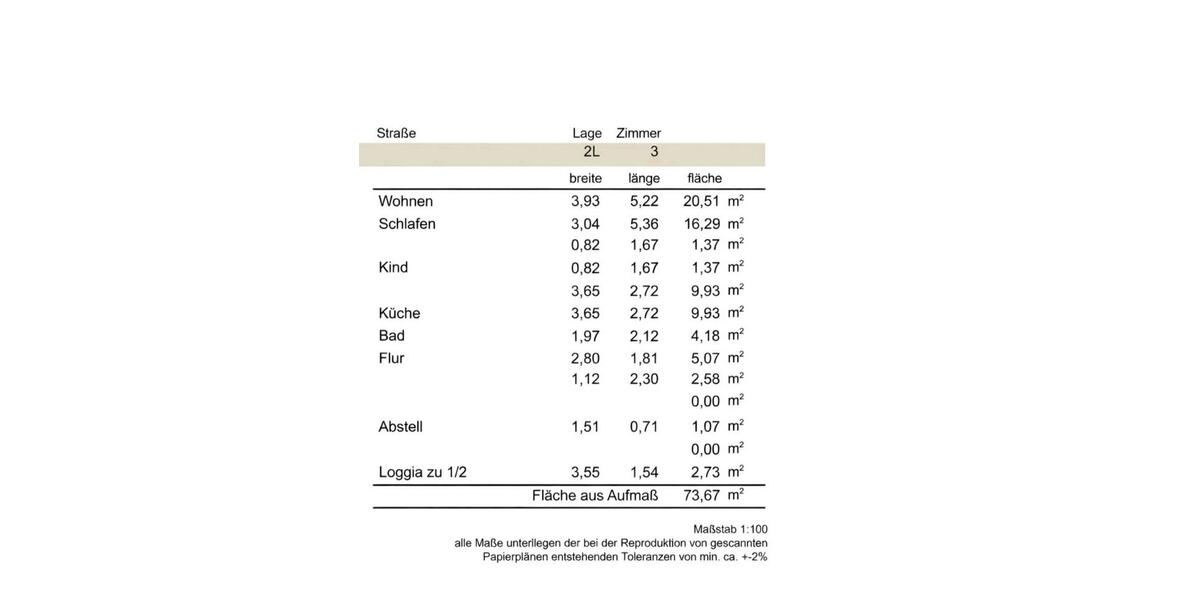 | Straße | Lage | Zimmer | | |
|---|---|---|---|---|
| | 2L | 3 | | |
| | breite | länge | fläche | |
| Wohnen | 3,93 | 5,22 | 20,51 | $m^2$ |
| Schlafen | 3,04 | 5,36 | 16,29 | $m^2$ |
| | 0,82 | 1,67 | 1,37 | $m^2$ |
| Kind | 0,82 | 1,67 | 1,37 | $m^2$ |
| | 3,65 | 2,72 | 9,93 | $m^2$ |
| Küche | 3,65 | 2,72 | 9,93 | $m^2$ |
| Bad | 1,97 | 2,12 | 4,18 | $m^2$ |
| Flur | 2,80 | 1,81 | 5,07 | $m^2$ |
| | 1,12 | 2,30 | 2,58 | $m^2$ |
| | | | 0,00 | $m^2$ |
| Abstell | 1,51 | 0,71 | 1,07 | $m^2$ |
| | | | 0,00 | $m^2$ |
| Loggia zu 1/2 | 3,55 | 1,54 | 2,73 | $m^2$ |
| | Fläche aus Aufmaß | | 73,67 | $m^2$ |

Maßstab 1:100
alle Maße unterliegen der bei der Reproduktion von gescannten Papierplänen entstehenden Toleranzen von min. ca. +-2%